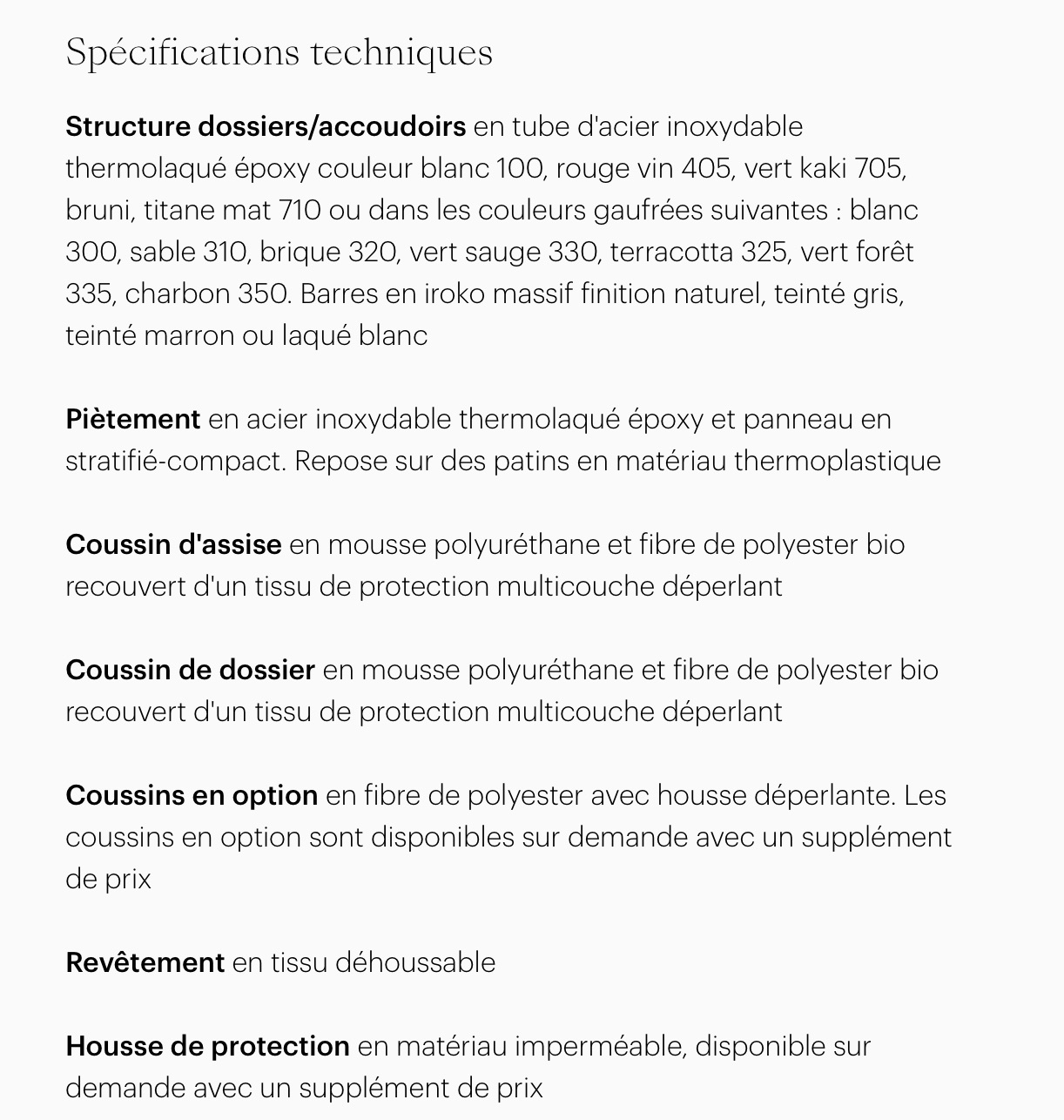 Spécifications techniques

Structure dossiers/accoudoirs en tube d'acier inoxydable thermolaqué époxy couleur blanc 100, rouge vin 405, vert kaki 705, bruni, titane mat 710 ou dans les couleurs gaufrées suivantes : blanc 300, sable 310, brique 320, vert sauge 330, terracotta 325, vert forêt 335, charbon 350. Barres en iroko massif finition naturel, teinté gris, teinté marron ou laqué blanc

Piètement en acier inoxydable thermolaqué époxy et panneau en stratifié-compact. Repose sur des patins en matériau thermoplastique

Coussin d'assise en mousse polyuréthane et fibre de polyester bio recouvert d'un tissu de protection multicouche déperlant

Coussin de dossier en mousse polyuréthane et fibre de polyester bio recouvert d'un tissu de protection multicouche déperlant

Coussins en option en fibre de polyester avec housse déperlante. Les coussins en option sont disponibles sur demande avec un supplément de prix

Revêtement en tissu déhoussable

Housse de protection en matériau imperméable, disponible sur demande avec un supplément de prix